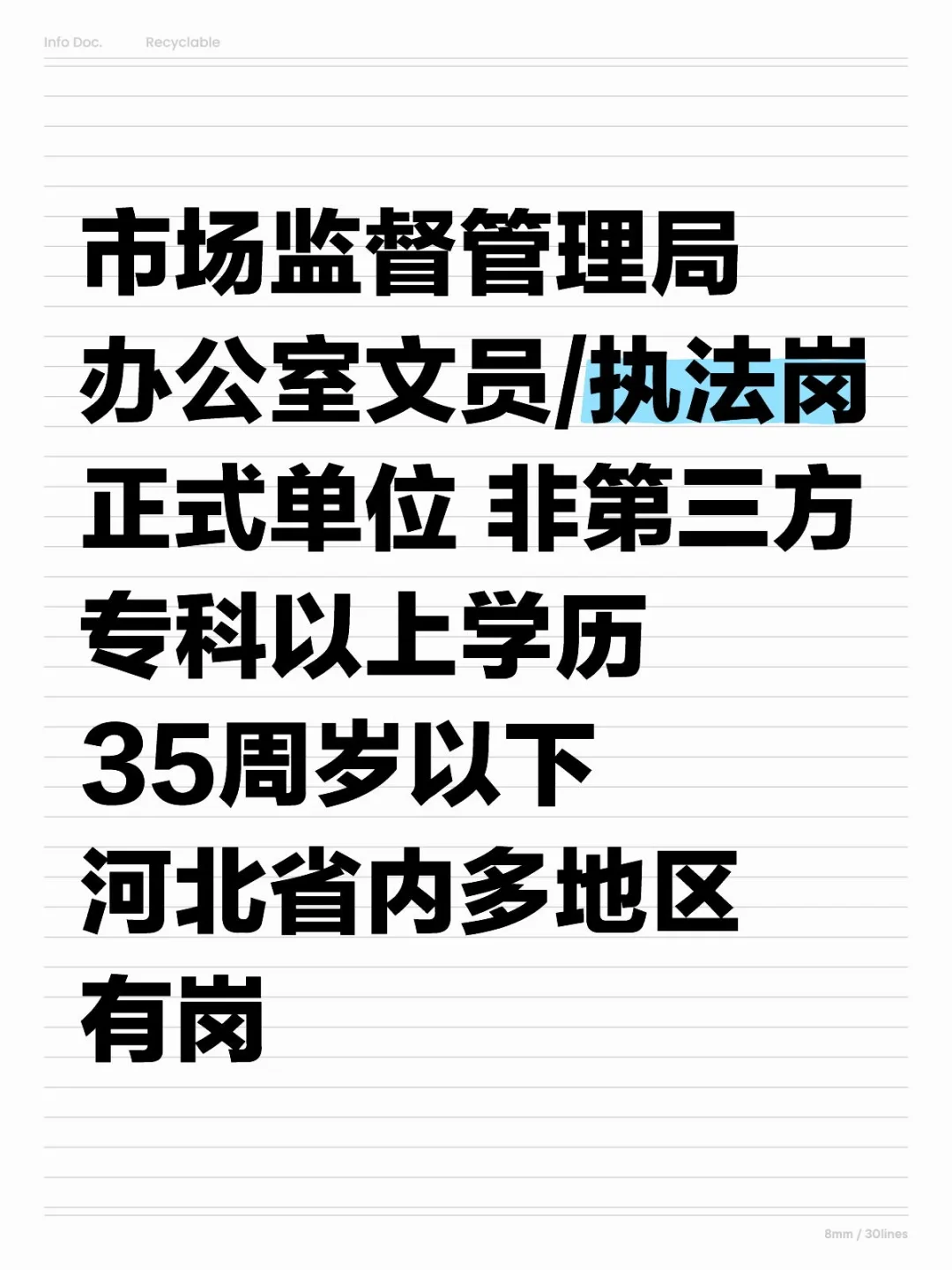 Info Doc. Recyclable

市场监督管理局
办公室文员/执法岗
正式单位 非第三方
专科以上学历
35周岁以下
河北省内多地区
有岗

8mm / 30lines